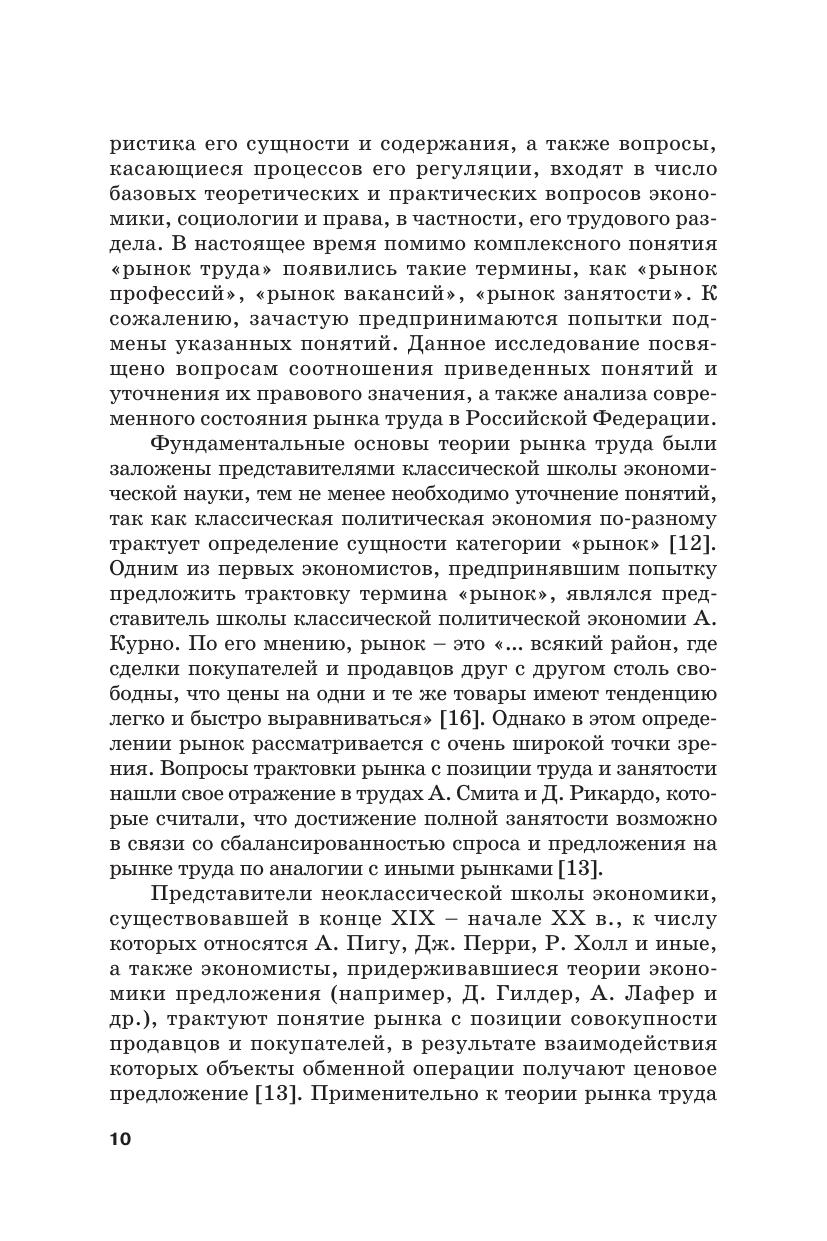 ристика его сущности и содержания, а также вопросы, касающиеся процессов его регуляции, входят в число базовых теоретических и практических вопросов экономики, социологии и права, в частности, его трудового раздела. В настоящее время помимо комплексного понятия «рынок труда» появились такие термины, как «рынок профессий», «рынок вакансий», «рынок занятости». К сожалению, зачастую предпринимаются попытки подмены указанных понятий. Данное исследование посвящено вопросам соотношения приведенных понятий и уточнения их правового значения, а также анализа современного состояния рынка труда в Российской Федерации.

Фундаментальные основы теории рынка труда были заложены представителями классической школы экономической науки, тем не менее необходимо уточнение понятий, так как классическая политическая экономия по-разному трактует определение сущности категории «рынок» [12]. Одним из первых экономистов, предпринявшим попытку предложить трактовку термина «рынок», являлся представитель школы классической политической экономии А. Курно. По его мнению, рынок – это «... всякий район, где сделки покупателей и продавцов друг с другом столь свободны, что цены на одни и те же товары имеют тенденцию легко и быстро выравниваться» [16]. Однако в этом определении рынок рассматривается с очень широкой точки зрения. Вопросы трактовки рынка с позиции труда и занятости нашли свое отражение в трудах А. Смита и Д. Рикардо, которые считали, что достижение полной занятости возможно в связи со сбалансированностью спроса и предложения на рынке труда по аналогии с иными рынками [13].

Представители неоклассической школы экономики, существовавшей в конце XIX – начале XX в., к числу которых относятся А. Пигу, Дж. Перри, Р. Холл и иные, а также экономисты, придерживавшиеся теории экономики предложения (например, Д. Гилдер, А. Лафер и др.), трактуют понятие рынка с позиции совокупности продавцов и покупателей, в результате взаимодействия которых объекты обменной операции получают ценовое предложение [13]. Применительно к теории рынка труда

10